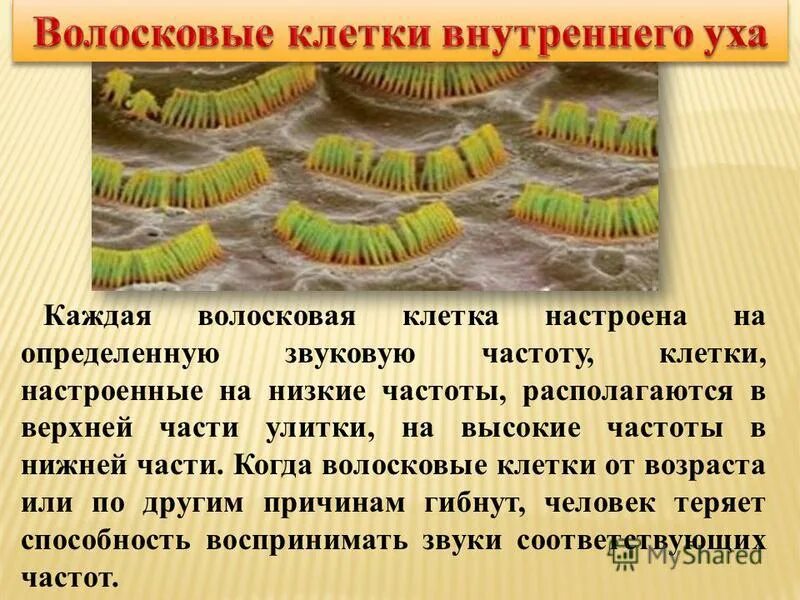 Волосковые клетки внутреннего уха

Каждая волосковая клетка настроена на определенную звуковую частоту, клетки, настроенные на низкие частоты, располагаются в верхней части улитки, на высокие частоты в нижней части. Когда волосковые клетки от возраста или по другим причинам гибнут, человек теряет способность воспринимать звуки соответствующих частот.

MyShared